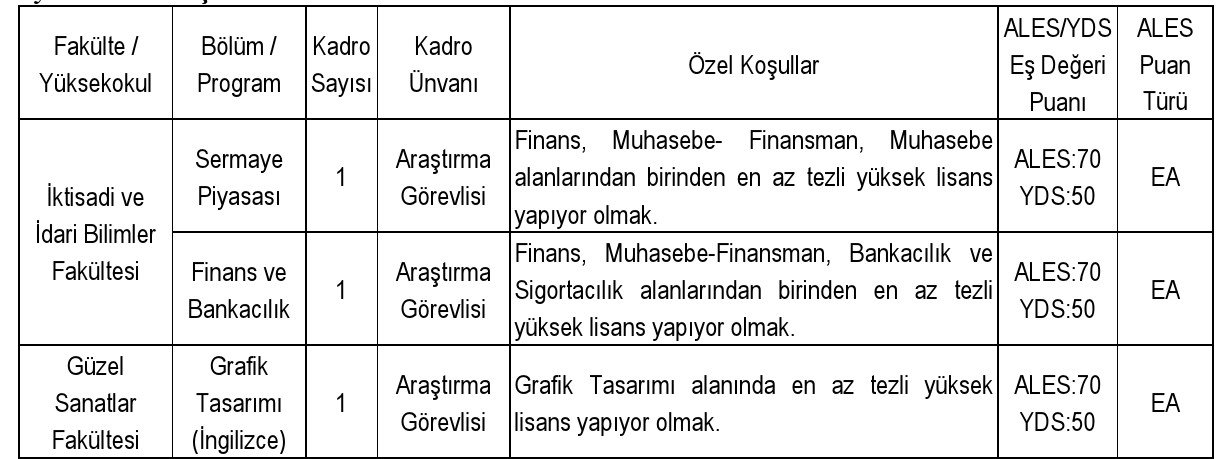 | Fakülte / Yüksekokul | Bölüm / Program | Kadro Sayısı | Kadro Ünvanı | Özel Koşullar | ALES/YDS Eş Değeri Puanı | ALES Puan Türü |
|---|---|---|---|---|---|---|
| İktisadi ve İdari Bilimler Fakültesi | Sermaye Piyasası | 1 | Araştırma Görevlisi | Finans, Muhasebe- Finansman, Muhasebe alanlarından birinden en az tezli yüksek lisans yapıyor olmak. | ALES:70 YDS:50 | EA |
| | Finans ve Bankacılık | 1 | Araştırma Görevlisi | Finans, Muhasebe-Finansman, Bankacılık ve Sigortacılık alanlarından birinden en az tezli yüksek lisans yapıyor olmak. | ALES:70 YDS:50 | EA |
| Güzel Sanatlar Fakültesi | Grafik Tasarımı (İngilizce) | 1 | Araştırma Görevlisi | Grafik Tasarımı alanında en az tezli yüksek lisans yapıyor olmak. | ALES:70 YDS:50 | EA |